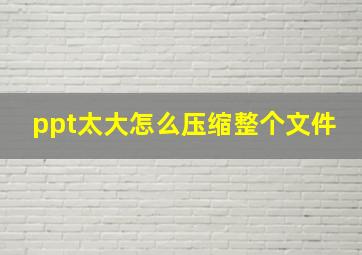 ppt太大怎么压缩整个文件